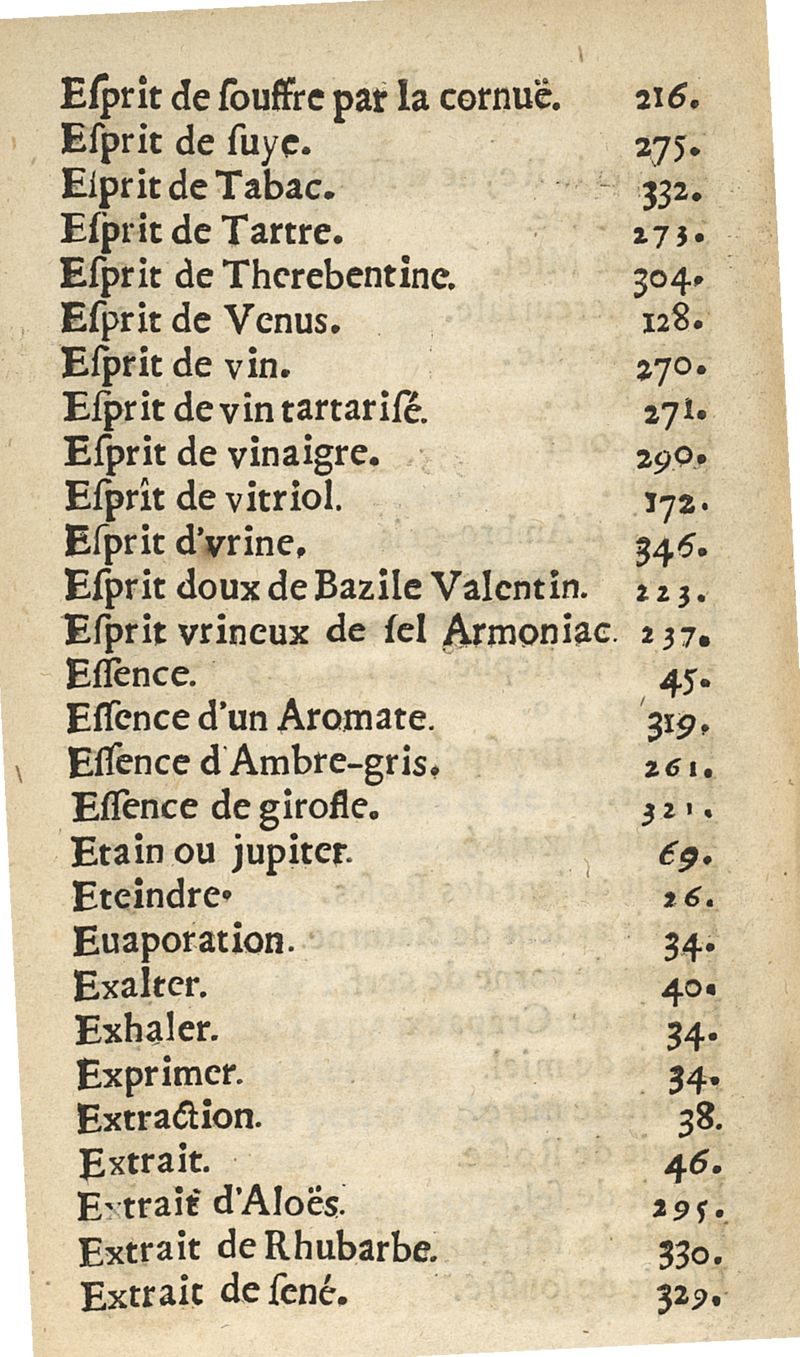 Eſprit de ſouffre par la cornuë. 216.
Eſprit de ſuye. 275.
Eſprit de Tabac. 332.
Eſprit de Tartre. 273.
Eſprit de Therebentine. 304.
Eſprit de Venus. 128.
Eſprit de vin. 270.
Eſprit de vin tartariſé. 271.
Eſprit de vinaigre. 290.
Eſprit de vitriol. 172.
Eſprit d'vrine. 346.
Eſprit doux de Bazile Valentin. 223.
Eſprit vrineux de ſel Armoniac. 237.
Eſſence. 45.
Eſſence d'un Aromate. 319.
Eſſence d'Ambre-gris. 261.
Eſſence de girofle. 321.
Etain ou jupiter. 69.
Eteindre. 26.
Euaporation. 34.
Exalter. 40.
Exhaler. 34.
Exprimer. 34.
Extraction. 38.
Extrait. 46.
Extrait d'Aloës. 295.
Extrait de Rhubarbe. 330.
Extrait de ſené. 329.